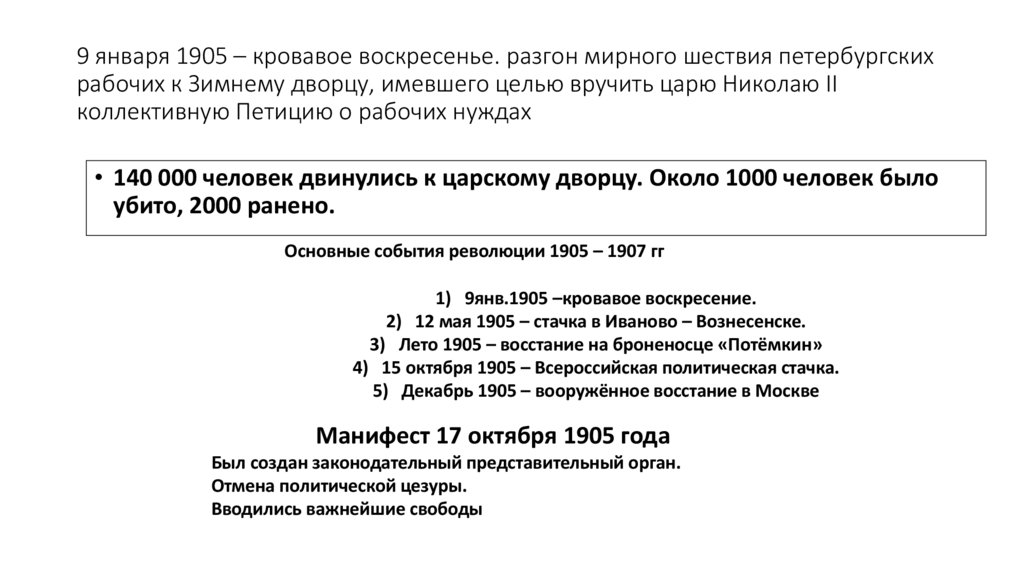 9 января 1905 – кровавое воскресенье. разгон мирного шествия петербургских рабочих к Зимнему дворцу, имевшего целью вручить царю Николаю II коллективную Петицию о рабочих нуждах

• 140 000 человек двинулись к царскому дворцу. Около 1000 человек было убито, 2000 ранено.

Основные события революции 1905 – 1907 гг

1) 9янв.1905 –кровавое воскресение.
2) 12 мая 1905 – стачка в Иваново – Вознесенске.
3) Лето 1905 – восстание на броненосце «Потёмкин»
4) 15 октября 1905 – Всероссийская политическая стачка.
5) Декабрь 1905 – вооружённое восстание в Москве

Манифест 17 октября 1905 года
Был создан законодательный представительный орган.
Отмена политической цезуры.
Вводились важнейшие свободы